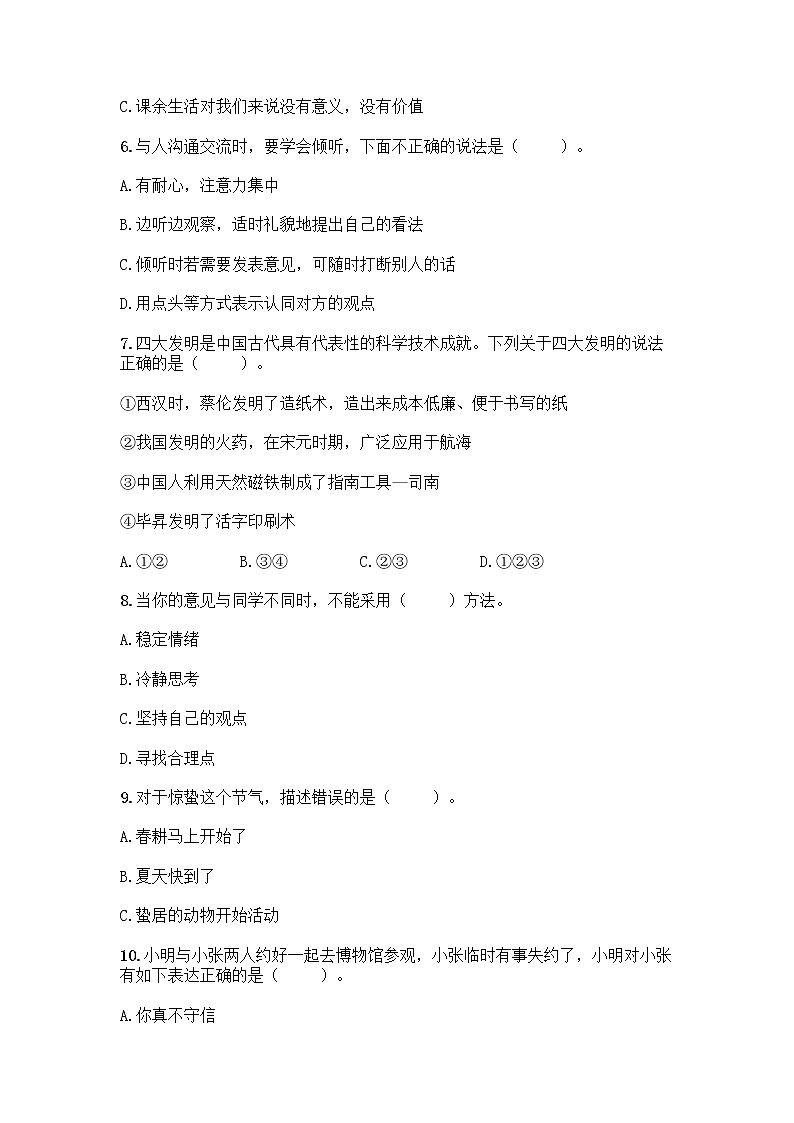 C.课余生活对我们来说没有意义，没有价值

6.与人沟通交流时，要学会倾听，下面不正确的说法是（　　）。

A.有耐心，注意力集中

B.边听边观察，适时礼貌地提出自己的看法

C.倾听时若需要发表意见，可随时打断别人的话

D.用点头等方式表示认同对方的观点

7.四大发明是中国古代具有代表性的科学技术成就。下列关于四大发明的说法正确的是（　　）。

①西汉时，蔡伦发明了造纸术，造出来成本低廉、便于书写的纸

②我国发明的火药，在宋元时期，广泛应用于航海

③中国人利用天然磁铁制成了指南工具—司南

④毕昇发明了活字印刷术

A.①②　　B.③④　　C.②③　　D.①②③

8.当你的意见与同学不同时，不能采用（　　）方法。

A.稳定情绪

B.冷静思考

C.坚持自己的观点

D.寻找合理点

9.对于惊蛰这个节气，描述错误的是（　　）。

A.春耕马上开始了

B.夏天快到了

C.蛰居的动物开始活动

10.小明与小张两人约好一起去博物馆参观，小张临时有事失约了，小明对小张有如下表达正确的是（　　）。

A.你真不守信